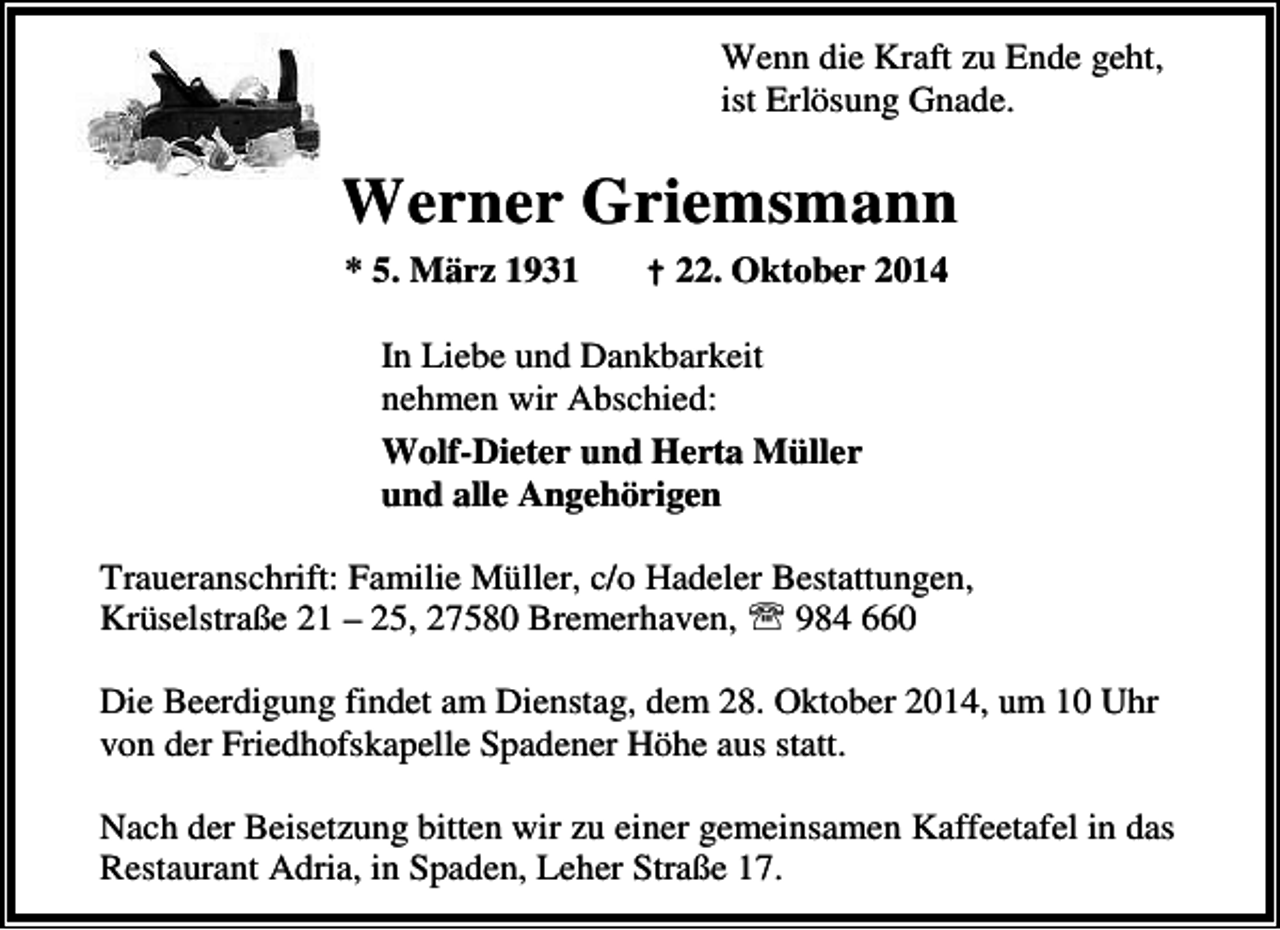 Wenn die Kraft zu Ende geht, ist Erlösung Gnade.

Werner Griemsmann

* 5. März 1931 † 22. Oktober 2014

In Liebe und Dankbarkeit nehmen wir Abschied:

Wolf-Dieter und Herta Müller und alle Angehörigen

Traueranschrift: Familie Müller, c/o Hadeler Bestattungen, Krüselstraße 21 – 25, 27580 Bremerhaven, ☏ 984 660

Die Beerdigung findet am Dienstag, dem 28. Oktober 2014, um 10 Uhr von der Friedhofskapelle Spadener Höhe aus statt.

Nach der Beisetzung bitten wir zu einer gemeinsamen Kaffeetafel in das Restaurant Adria, in Spaden, Leher Straße 17.